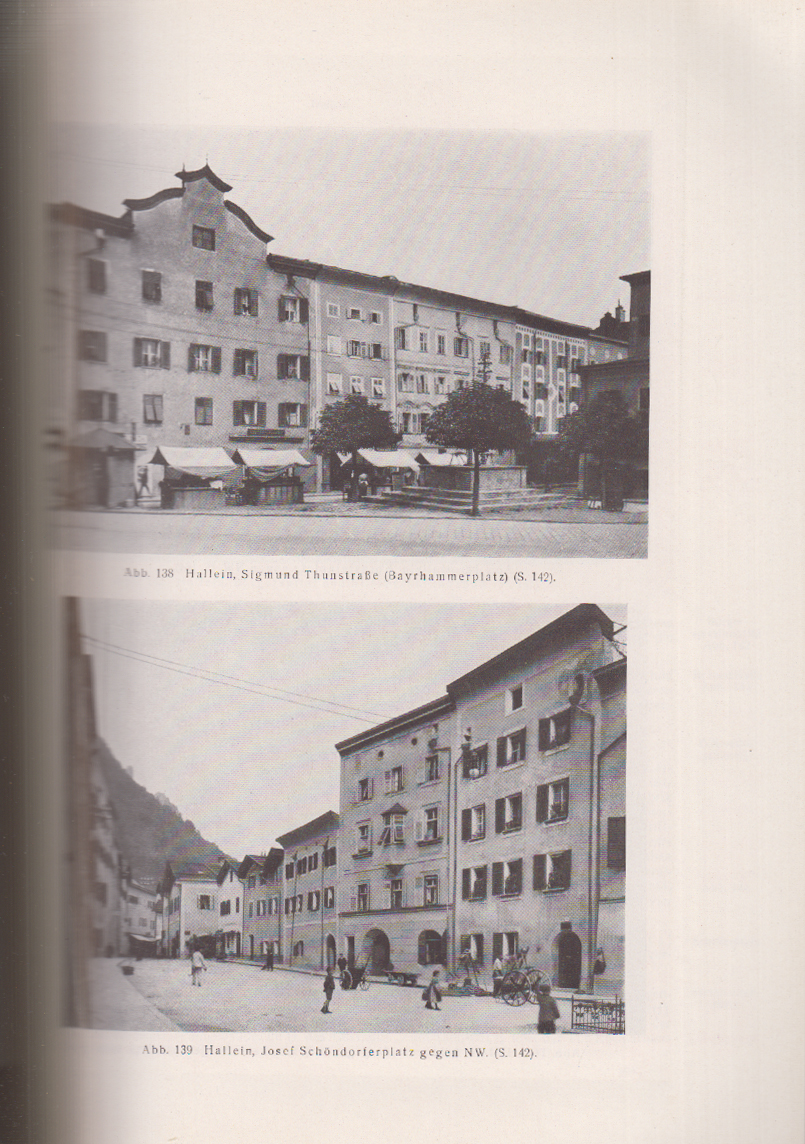 Abb. 138 Hallein, Sigmund Thunstraße (Bayrhammerplatz) (S. 142).

Abb. 139 Hallein, Josef Schöndorferplatz gegen NW. (S. 142).